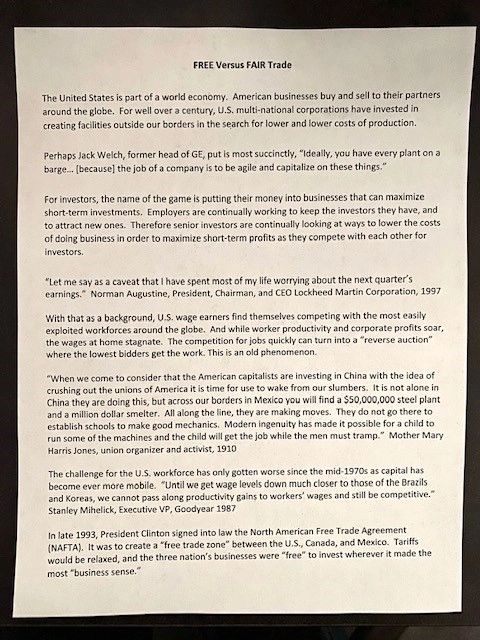 FREE Versus FAIR Trade

The United States is part of a world economy. American businesses buy and sell to their partners around the globe. For well over a century, U.S. multi-national corporations have invested in creating facilities outside our borders in the search for lower and lower costs of production.

Perhaps Jack Welch, former head of GE, put is most succinctly, "Ideally, you have every plant on a barge… [because] the job of a company is to be agile and capitalize on these things."

For investors, the name of the game is putting their money into businesses that can maximize short-term investments. Employers are continually working to keep the investors they have, and to attract new ones. Therefore senior investors are continually looking at ways to lower the costs of doing business in order to maximize short-term profits as they compete with each other for investors.

"Let me say as a caveat that I have spent most of my life worrying about the next quarter's earnings." Norman Augustine, President, Chairman, and CEO Lockheed Martin Corporation, 1997

With that as a background, U.S. wage earners find themselves competing with the most easily exploited workforces around the globe. And while worker productivity and corporate profits soar, the wages at home stagnate. The competition for jobs quickly can turn into a "reverse auction" where the lowest bidders get the work. This is an old phenomenon.

"When we come to consider that the American capitalists are investing in China with the idea of crushing out the unions of America it is time for use to wake from our slumbers. It is not alone in China they are doing this, but across our borders in Mexico you will find a $50,000,000 steel plant and a million dollar smelter. All along the line, they are making moves. They do not go there to establish schools to make good mechanics. Modern ingenuity has made it possible for a child to run some of the machines and the child will get the job while the men must tramp." Mother Mary Harris Jones, union organizer and activist, 1910

The challenge for the U.S. workforce has only gotten worse since the mid-1970s as capital has become ever more mobile. "Until we get wage levels down much closer to those of the Brazils and Koreas, we cannot pass along productivity gains to workers' wages and still be competitive." Stanley Mihelick, Executive VP, Goodyear 1987

In late 1993, President Clinton signed into law the North American Free Trade Agreement (NAFTA). It was to create a "free trade zone" between the U.S., Canada, and Mexico. Tariffs would be relaxed, and the three nation's businesses were "free" to invest wherever it made the most "business sense."